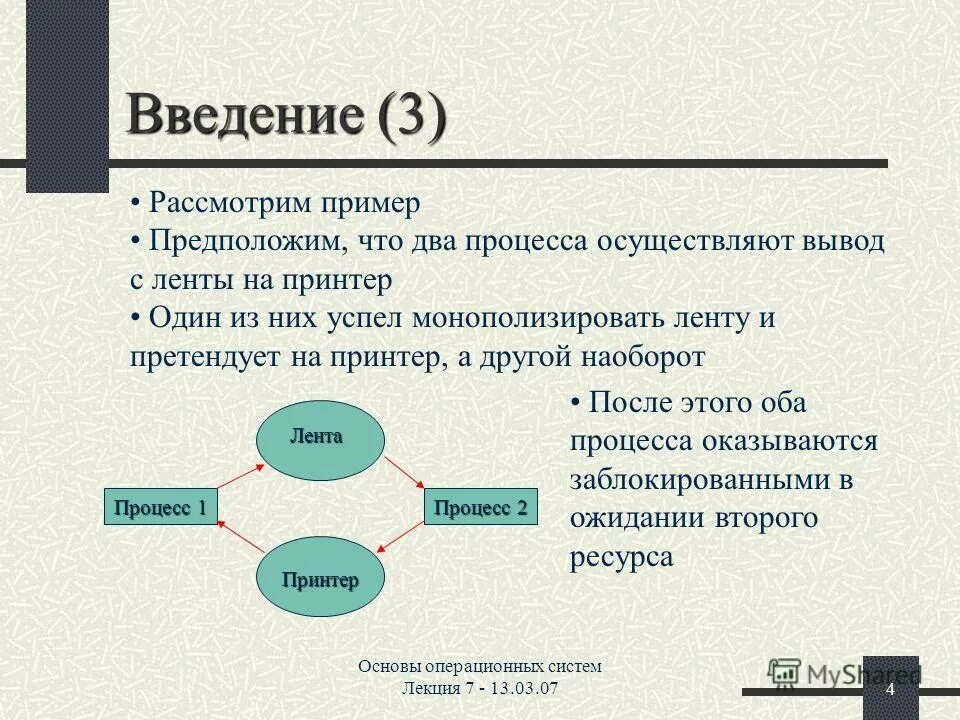 Введение (3)

• Рассмотрим пример

• Предположим, что два процесса осуществляют вывод с ленты на принтер

• Один из них успел монополизировать ленту и претендует на принтер, а другой наоборот

Лента

Процесс 1

Процесс 2

Принтер

• После этого оба процесса оказываются заблокированными в ожидании второго ресурса

Основы операционных систем
Лекция 7 - 13.03.07

MyShared

4